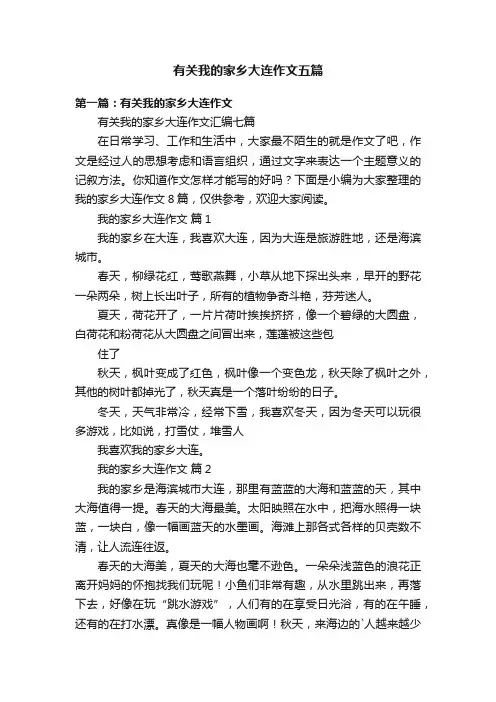 有关我的家乡大连作文五篇

第一篇：有关我的家乡大连作文

有关我的家乡大连作文汇编七篇

在日常学习、工作和生活中，大家最不陌生的就是作文了吧，作文是经过人的思想考虑和语言组织，通过文字来表达一个主题意义的记叙方法。你知道作文怎样才能写的好吗？下面是小编为大家整理的我的家乡大连作文 8 篇，仅供参考，欢迎大家阅读。

我的家乡大连作文 篇 1

我的家乡在大连，我喜欢大连，因为大连是旅游胜地，还是海滨城市。

春天，柳绿花红，莺歌燕舞，小草从地下探出头来，早开的野花一朵两朵，树上长出叶子，所有的植物争奇斗艳，芬芳迷人。

夏天，荷花开了，一片片荷叶挨挨挤挤，像一个碧绿的大圆盘，白荷花和粉荷花从大圆盘之间冒出来，莲蓬被这些包

住了

秋天，枫叶变成了红色，枫叶像一个变色龙，秋天除了枫叶之外，其他的树叶都掉光了，秋天真是一个落叶纷纷的日子。

冬天，天气非常冷，经常下雪，我喜欢冬天，因为冬天可以玩很多游戏，比如说，打雪仗，堆雪人

我喜欢我的家乡大连。

我的家乡大连作文 篇 2

我的家乡是海滨城市大连，那里有蓝蓝的大海和蓝蓝的天，其中大海值得一提。春天的大海最美。太阳映照在水中，把海水照得一块蓝，一块白，像一幅画蓝天的水墨画。海滩上那各式各样的贝壳数不清，让人流连往返。

春天的大海美，夏天的大海也毫不逊色。一朵朵浅蓝色的浪花正离开妈妈的怀抱找我们玩呢！小鱼们非常有趣，从水里跳出来，再落下去，好像在玩“跳水游戏”，人们有的在享受日光浴，有的在午睡，还有的在打水漂。真像是一幅人物画啊！秋天，来海边的`人越来越少